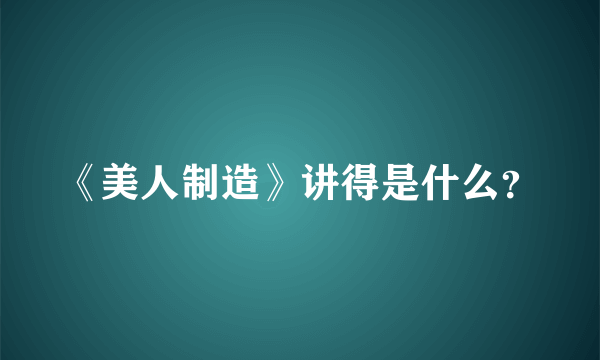 《美人制造》讲得是什么?